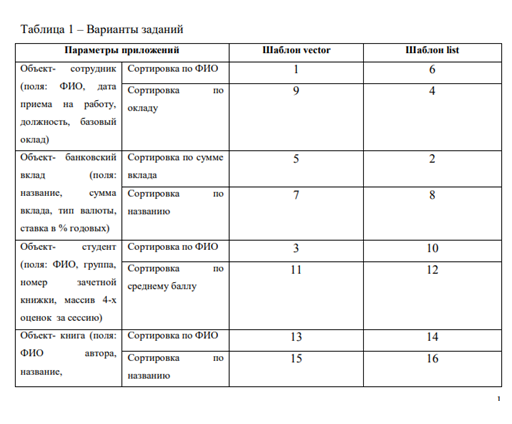 Таблица 1 – Варианты заданий

| Параметры приложений | | Шаблон vector | Шаблон list |
|---|---|---|---|
| Объект- сотрудник (поля: ФИО, дата приема на работу, должность, базовый оклад) | Сортировка по ФИО | 1 | 6 |
| | Сортировка по окладу | 9 | 4 |
| Объект- банковский вклад (поля: название, сумма вклада, тип валюты, ставка в % годовых) | Сортировка по сумме вклада | 5 | 2 |
| | Сортировка по названию | 7 | 8 |
| Объект- студент (поля: ФИО, группа, номер зачетной книжки, массив 4-х оценок за сессию) | Сортировка по ФИО | 3 | 10 |
| | Сортировка по среднему баллу | 11 | 12 |
| Объект- книга (поля: ФИО автора, название, | Сортировка по ФИО | 13 | 14 |
| | Сортировка по названию | 15 | 16 |

1